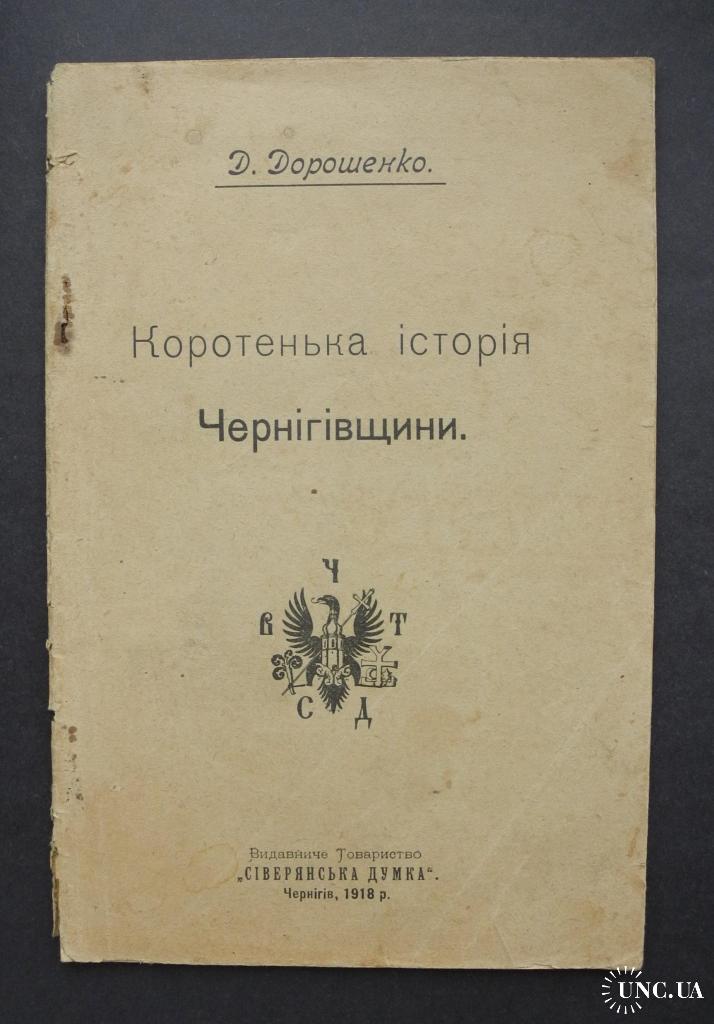 Д. Дорошенко.

Коротенька історія

Чернігівщини.

Ч
В Т
С Д

Видавниче Товариство
„СІВЕРЯНСЬКА ДУМКА“.
Чернігів, 1918 р.

UNC.UA